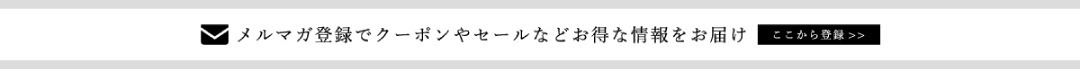 メルマガ登録でクーポンやセールなどお得な情報をお届け

ここから登録 >>